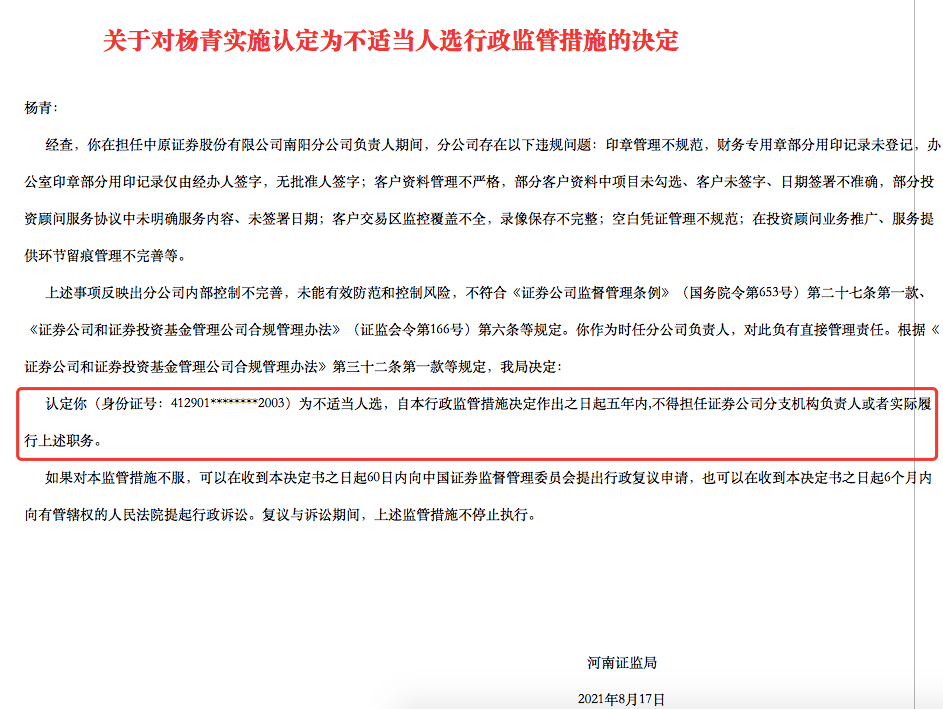 关于对杨青实施认定为不适当人选行政监管措施的决定

杨青：

经查，你在担任中原证券股份有限公司南阳分公司负责人期间，分公司存在以下违规问题：印章管理不规范，财务专用章部分用印记录未登记，办公室印章部分用印记录仅由经办人签字，无批准人签字；客户资料管理不严格，部分客户资料中项目未勾选、客户未签字、日期签署不准确，部分投资顾问服务协议中未明确服务内容、未签署日期；客户交易区监控覆盖不全，录像保存不完整；空白凭证管理不规范；在投资顾问业务推广、服务提供环节留痕管理不完善等。

上述事项反映出分公司内部控制不完善，未能有效防范和控制风险，不符合《证券公司监督管理条例》（国务院令第653号）第二十七条第一款、《证券公司和证券投资基金管理公司合规管理办法》（证监会令第166号）第六条等规定。你作为时任分公司负责人，对此负有直接管理责任。根据《证券公司和证券投资基金管理公司合规管理办法》第三十二条第一款等规定，我局决定：

认定你（身份证号：412901********2003）为不适当人选，自本行政监管措施决定作出之日起五年内,不得担任证券公司分支机构负责人或者实际履行上述职务。

如果对本监管措施不服，可以在收到本决定书之日起60日内向中国证券监督管理委员会提出行政复议申请，也可以在收到本决定书之日起6个月内向有管辖权的人民法院提起行政诉讼。复议与诉讼期间，上述监管措施不停止执行。

河南证监局

2021年8月17日